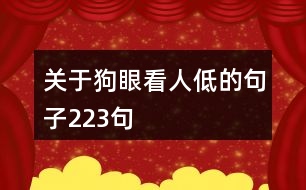 关于狗眼看人低的句子223句